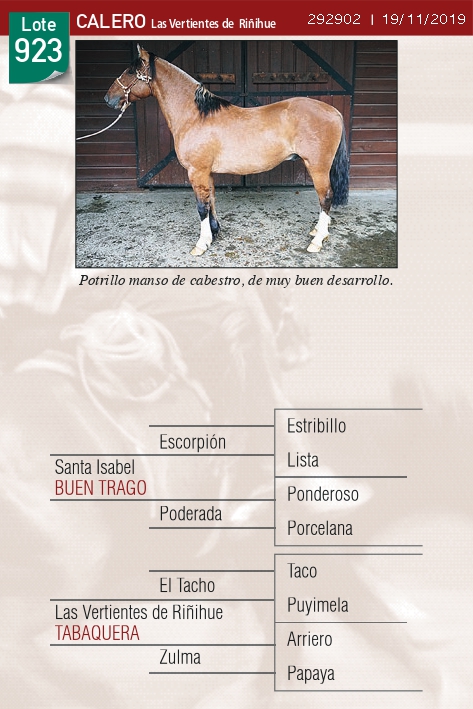 Lote 923

CALERO Las Vertientes de Riñihue

292902 | 19/11/2019

Potrillo manso de cabestro, de muy buen desarrollo.

Santa Isabel
BUEN TRAGO

Escorpión

Estribillo

Lista

Poderada

Ponderoso

Porcelana

Las Vertientes de Riñihue
TABAQUERA

El Tacho

Taco

Puyimela

Zulma

Arriero

Papaya